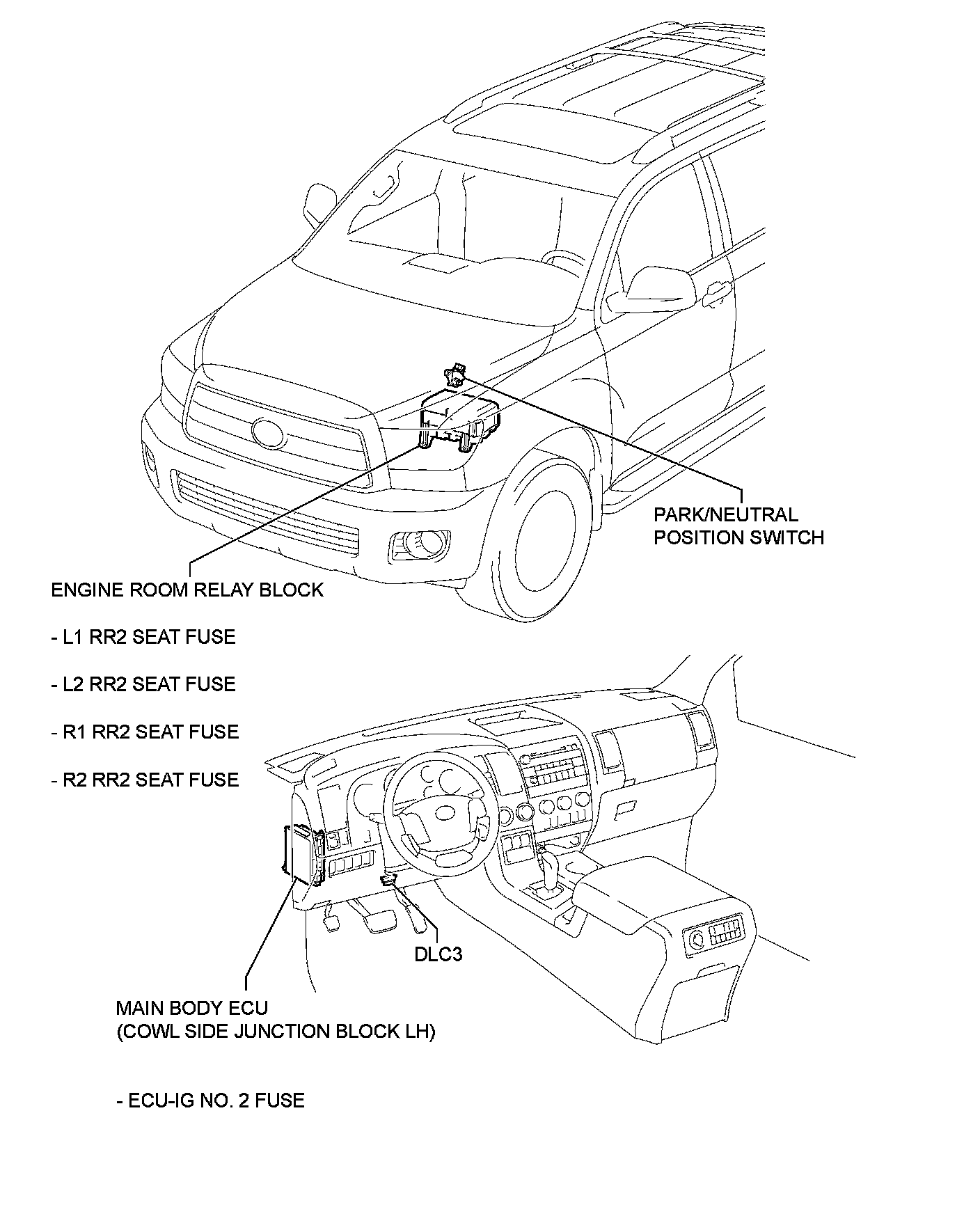 PARK/NEUTRAL POSITION SWITCH

ENGINE ROOM RELAY BLOCK

- L1 RR2 SEAT FUSE

- L2 RR2 SEAT FUSE

- R1 RR2 SEAT FUSE

- R2 RR2 SEAT FUSE

DLC3

MAIN BODY ECU
(COWL SIDE JUNCTION BLOCK LH)

- ECU-IG NO. 2 FUSE